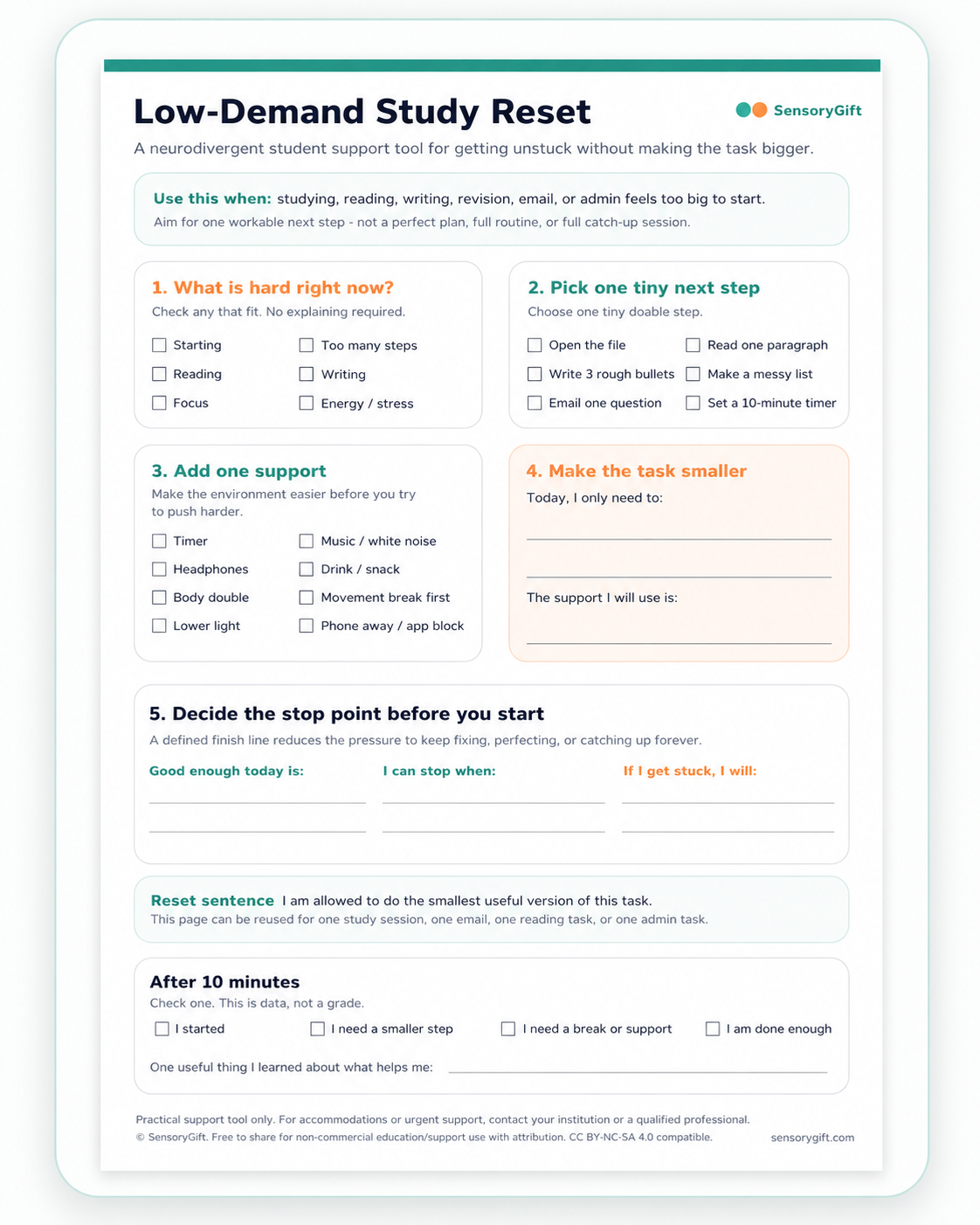 Low-Demand Study Reset

SensoryGift

A neurodivergent student support tool for getting unstuck without making the task bigger.

Use this when: studying, reading, writing, revision, email, or admin feels too big to start.
Aim for one workable next step - not a perfect plan, full routine, or full catch-up session.

1. What is hard right now?
Check any that fit. No explaining required.
☐ Starting
☐ Too many steps
☐ Reading
☐ Writing
☐ Focus
☐ Energy / stress

2. Pick one tiny next step
Choose one tiny doable step.
☐ Open the file
☐ Read one paragraph
☐ Write 3 rough bullets
☐ Make a messy list
☐ Email one question
☐ Set a 10-minute timer

3. Add one support
Make the environment easier before you try to push harder.
☐ Timer
☐ Music / white noise
☐ Headphones
☐ Drink / snack
☐ Body double
☐ Movement break first
☐ Lower light
☐ Phone away / app block

4. Make the task smaller
Today, I only need to:
____
____
The support I will use is:
____

5. Decide the stop point before you start
A defined finish line reduces the pressure to keep fixing, perfecting, or catching up forever.

Good enough today is:
____
____

I can stop when:
____
____

If I get stuck, I will:
____
____

Reset sentence I am allowed to do the smallest useful version of this task.
This page can be reused for one study session, one email, one reading task, or one admin task.

After 10 minutes
Check one. This is data, not a grade.
☐ I started ☐ I need a smaller step ☐ I need a break or support ☐ I am done enough

One useful thing I learned about what helps me: ____

Practical support tool only. For accommodations or urgent support, contact your institution or a qualified professional.
© SensoryGift. Free to share for non-commercial education/support use with attribution. CC BY-NC-SA 4.0 compatible.
sensorygift.com